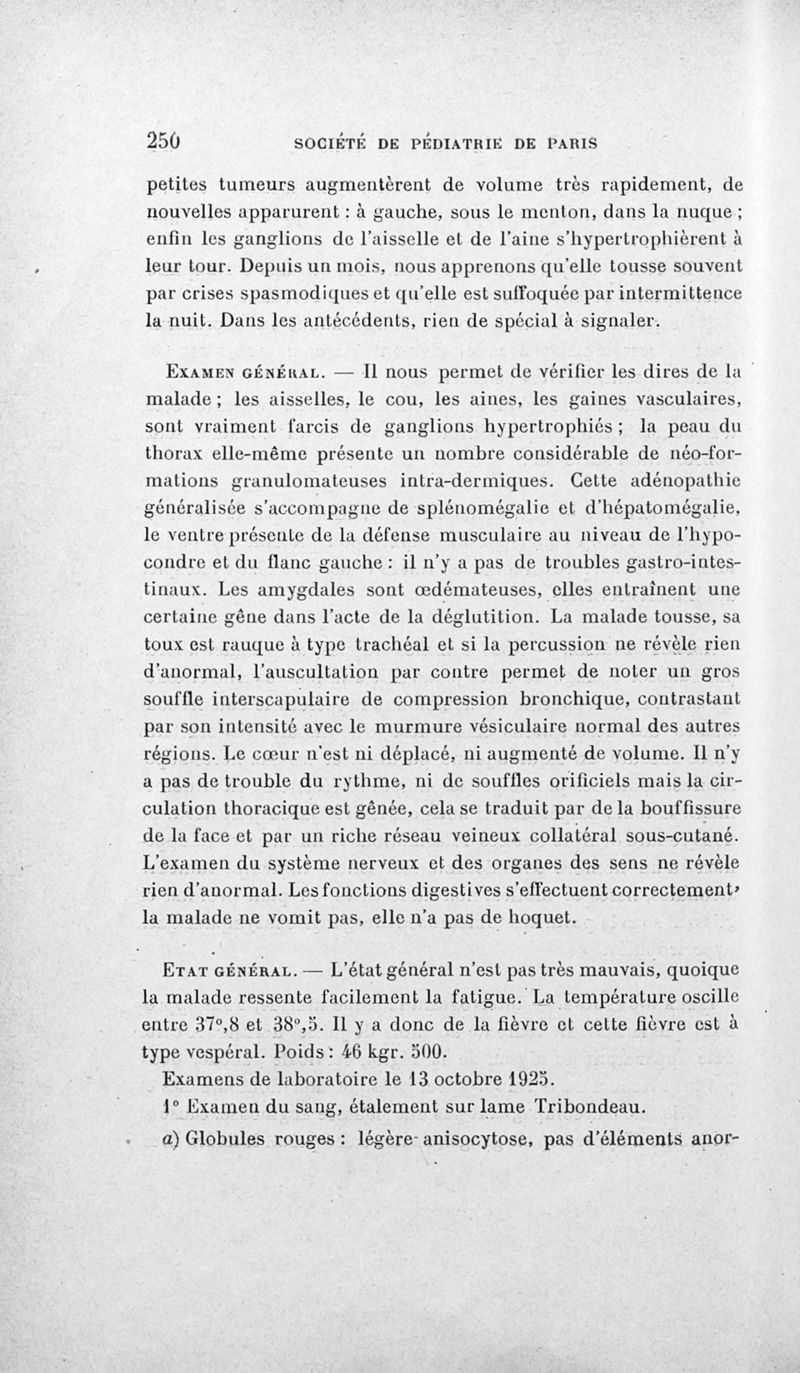 250 SOCIÉTÉ DE PÉDIATRIE DE PARIS

petites tumeurs augmentèrent de volume très rapidement, de nouvelles apparurent : à gauche, sous le menton, dans la nuque ; enfin les ganglions de l'aisselle et de l'aine s'hypertrophièrent à leur tour. Depuis un mois, nous apprenons qu'elle tousse souvent par crises spasmodiques et qu'elle est suffoquée par intermittence la nuit. Dans les antécédents, rien de spécial à signaler.

Examen général. — Il nous permet de vérifier les dires de la malade ; les aisselles, le cou, les aines, les gaines vasculaires, sont vraiment farcis de ganglions hypertrophiés ; la peau du thorax elle-même présente un nombre considérable de néo-formations granulomateuses intra-dermiques. Cette adénopathie généralisée s'accompagne de splénomégalie et d'hépatomégalie, le ventre présente de la défense musculaire au niveau de l'hypocondre et du flanc gauche : il n'y a pas de troubles gastro-intestinaux. Les amygdales sont œdémateuses, elles entraînent une certaine gêne dans l'acte de la déglutition. La malade tousse, sa toux est rauque à type trachéal et si la percussion ne révèle rien d'anormal, l'auscultation par contre permet de noter un gros souffle interscapulaire de compression bronchique, contrastant par son intensité avec le murmure vésiculaire normal des autres régions. Le cœur n'est ni déplacé, ni augmenté de volume. Il n'y a pas de trouble du rythme, ni de souffles orificiels mais la circulation thoracique est gênée, cela se traduit par de la bouffissure de la face et par un riche réseau veineux collatéral sous-cutané. L'examen du système nerveux et des organes des sens ne révèle rien d'anormal. Les fonctions digestives s'effectuent correctement, la malade ne vomit pas, elle n'a pas de hoquet.

Etat général. — L'état général n'est pas très mauvais, quoique la malade ressente facilement la fatigue. La température oscille entre 37°,8 et 38°,5. Il y a donc de la fièvre et cette fièvre est à type vespéral. Poids : 46 kgr. 500.

Examens de laboratoire le 13 octobre 1925.

1° Examen du sang, étalement sur lame Tribondeau.

a) Globules rouges : légère anisocytose, pas d'éléments anor-